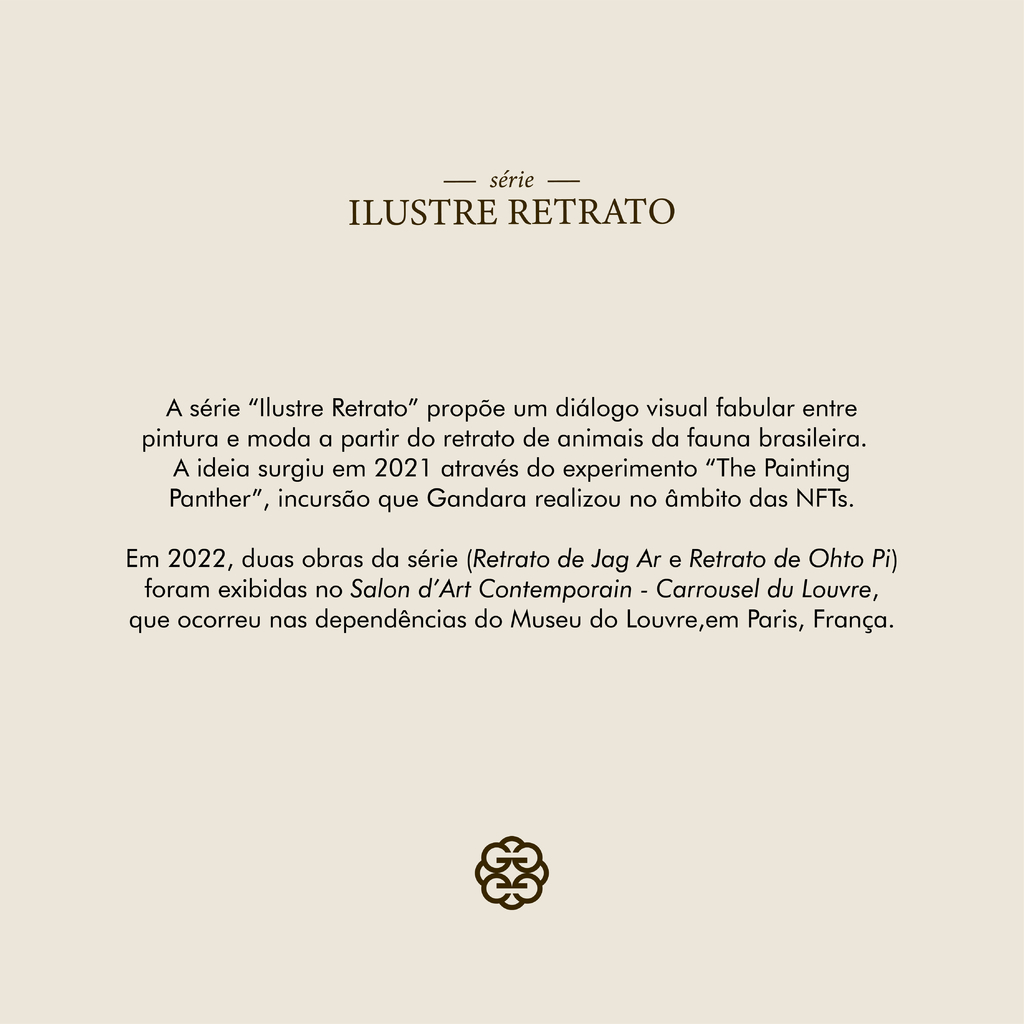 — série —
ILUSTRE RETRATO

A série “Ilustre Retrato” propõe um diálogo visual fabular entre pintura e moda a partir do retrato de animais da fauna brasileira. A ideia surgiu em 2021 através do experimento “The Painting Panther”, incursão que Gandara realizou no âmbito das NFTs.

Em 2022, duas obras da série (Retrato de Jag Ar e Retrato de Ohto Pi) foram exibidas no Salon d’Art Contemporain - Carrousel du Louvre, que ocorreu nas dependências do Museu do Louvre,em Paris, França.